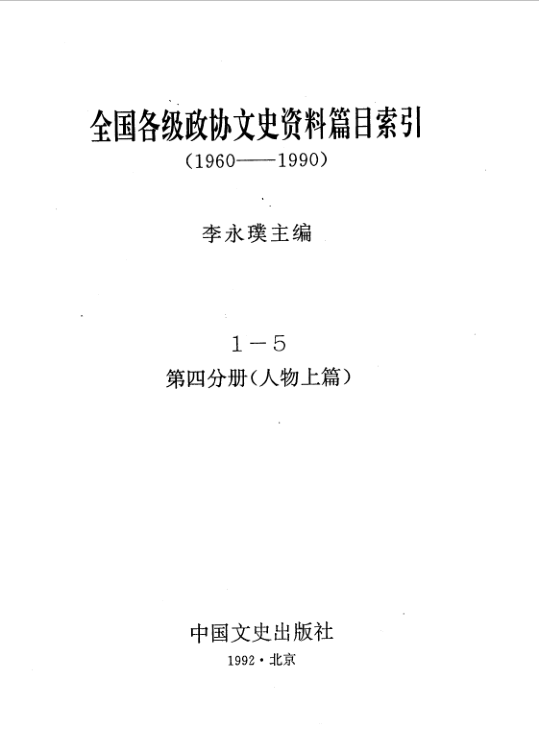 全国各级政协文史资料篇目索引
(1960——1990)

李永璞主编

1－5
第四分册(人物上篇)

中国文史出版社
1992·北京